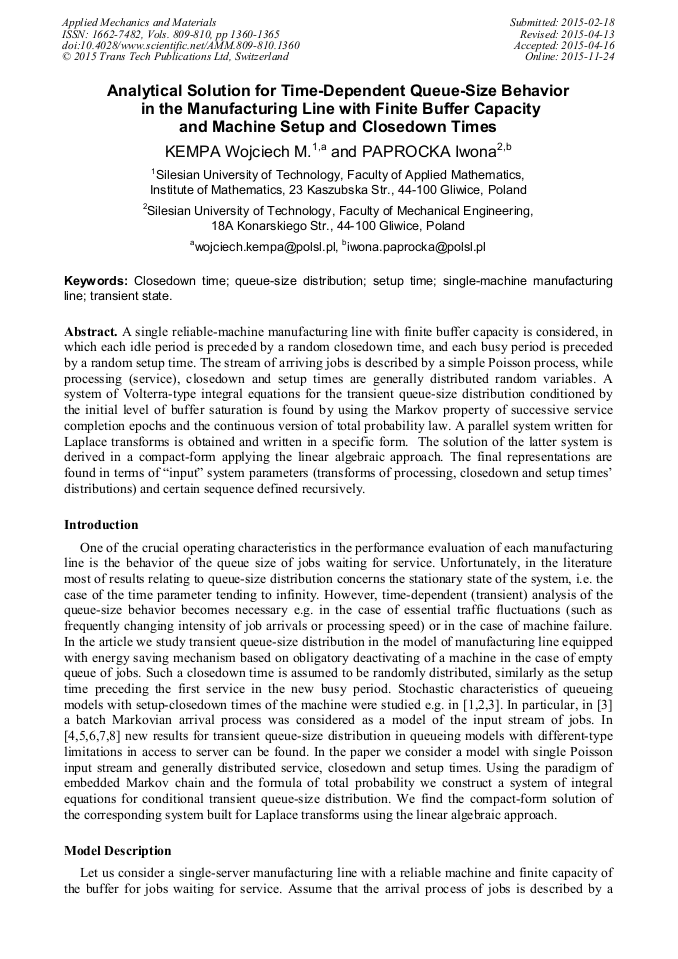 Applied Mechanics and Materials
ISSN: 1662-7482, Vols. 809-810, pp 1360-1365
doi:10.4028/www.scientific.net/AMM.809-810.1360
© 2015 Trans Tech Publications Ltd, Switzerland

Submitted: 2015-02-18
Revised: 2015-04-13
Accepted: 2015-04-16
Online: 2015-11-24

Analytical Solution for Time-Dependent Queue-Size Behavior in the Manufacturing Line with Finite Buffer Capacity and Machine Setup and Closedown Times

KEMPA Wojciech M.$^{1,a}$ and PAPROCKA Iwona$^{2,b}$

$^1$Silesian University of Technology, Faculty of Applied Mathematics, Institute of Mathematics, 23 Kaszubska Str., 44-100 Gliwice, Poland

$^2$Silesian University of Technology, Faculty of Mechanical Engineering, 18A Konarskiego Str., 44-100 Gliwice, Poland

$^a$wojciech.kempa@polsl.pl, $^b$iwona.paprocka@polsl.pl

Keywords: Closedown time; queue-size distribution; setup time; single-machine manufacturing line; transient state.

Abstract. A single reliable-machine manufacturing line with finite buffer capacity is considered, in which each idle period is preceded by a random closedown time, and each busy period is preceded by a random setup time. The stream of arriving jobs is described by a simple Poisson process, while processing (service), closedown and setup times are generally distributed random variables. A system of Volterra-type integral equations for the transient queue-size distribution conditioned by the initial level of buffer saturation is found by using the Markov property of successive service completion epochs and the continuous version of total probability law. A parallel system written for Laplace transforms is obtained and written in a specific form. The solution of the latter system is derived in a compact-form applying the linear algebraic approach. The final representations are found in terms of "input" system parameters (transforms of processing, closedown and setup times' distributions) and certain sequence defined recursively.

Introduction

One of the crucial operating characteristics in the performance evaluation of each manufacturing line is the behavior of the queue size of jobs waiting for service. Unfortunately, in the literature most of results relating to queue-size distribution concerns the stationary state of the system, i.e. the case of the time parameter tending to infinity. However, time-dependent (transient) analysis of the queue-size behavior becomes necessary e.g. in the case of essential traffic fluctuations (such as frequently changing intensity of job arrivals or processing speed) or in the case of machine failure. In the article we study transient queue-size distribution in the model of manufacturing line equipped with energy saving mechanism based on obligatory deactivating of a machine in the case of empty queue of jobs. Such a closedown time is assumed to be randomly distributed, similarly as the setup time preceding the first service in the new busy period. Stochastic characteristics of queueing models with setup-closedown times of the machine were studied e.g. in [1,2,3]. In particular, in [3] a batch Markovian arrival process was considered as a model of the input stream of jobs. In [4,5,6,7,8] new results for transient queue-size distribution in queueing models with different-type limitations in access to server can be found. In the paper we consider a model with single Poisson input stream and generally distributed service, closedown and setup times. Using the paradigm of embedded Markov chain and the formula of total probability we construct a system of integral equations for conditional transient queue-size distribution. We find the compact-form solution of the corresponding system built for Laplace transforms using the linear algebraic approach.

Model Description

Let us consider a single-server manufacturing line with a reliable machine and finite capacity of the buffer for jobs waiting for service. Assume that the arrival process of jobs is described by a